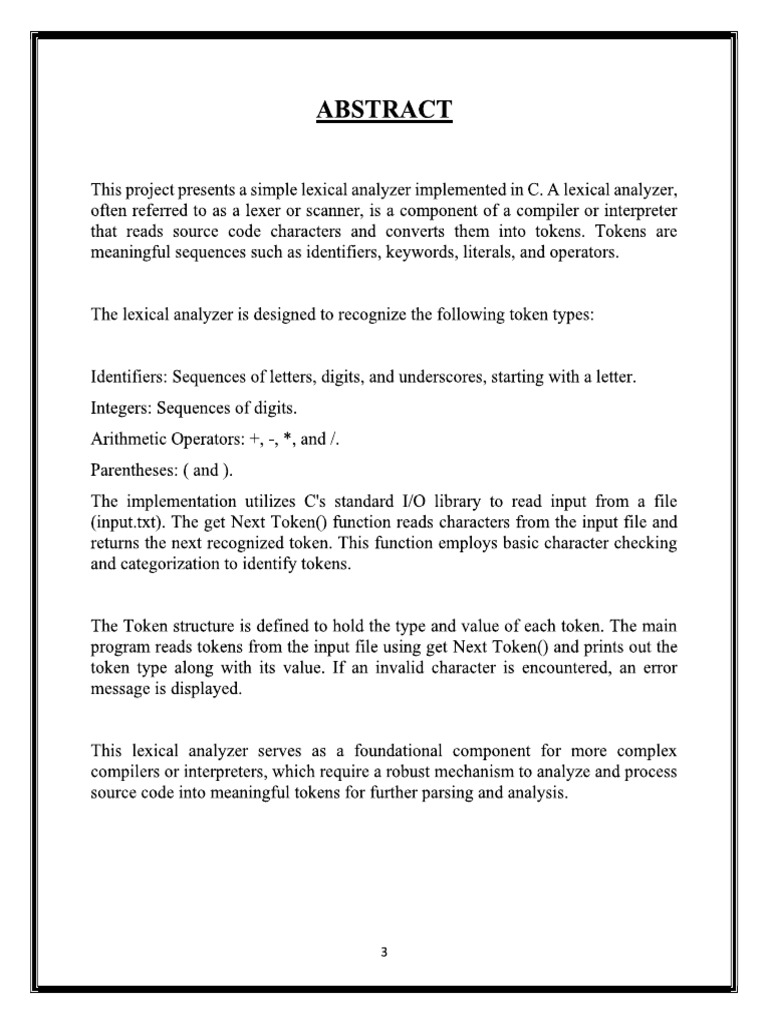 ABSTRACT

This project presents a simple lexical analyzer implemented in C. A lexical analyzer, often referred to as a lexer or scanner, is a component of a compiler or interpreter that reads source code characters and converts them into tokens. Tokens are meaningful sequences such as identifiers, keywords, literals, and operators.

The lexical analyzer is designed to recognize the following token types:

Identifiers: Sequences of letters, digits, and underscores, starting with a letter.

Integers: Sequences of digits.

Arithmetic Operators: +, -, *, and /.

Parentheses: ( and ).

The implementation utilizes C's standard I/O library to read input from a file (input.txt). The get Next Token() function reads characters from the input file and returns the next recognized token. This function employs basic character checking and categorization to identify tokens.

The Token structure is defined to hold the type and value of each token. The main program reads tokens from the input file using get Next Token() and prints out the token type along with its value. If an invalid character is encountered, an error message is displayed.

This lexical analyzer serves as a foundational component for more complex compilers or interpreters, which require a robust mechanism to analyze and process source code into meaningful tokens for further parsing and analysis.

3